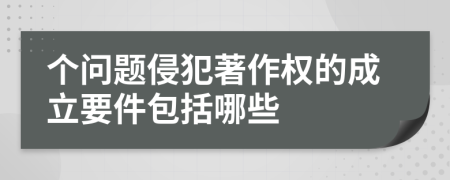 个问题侵犯著作权的成立要件包括哪些